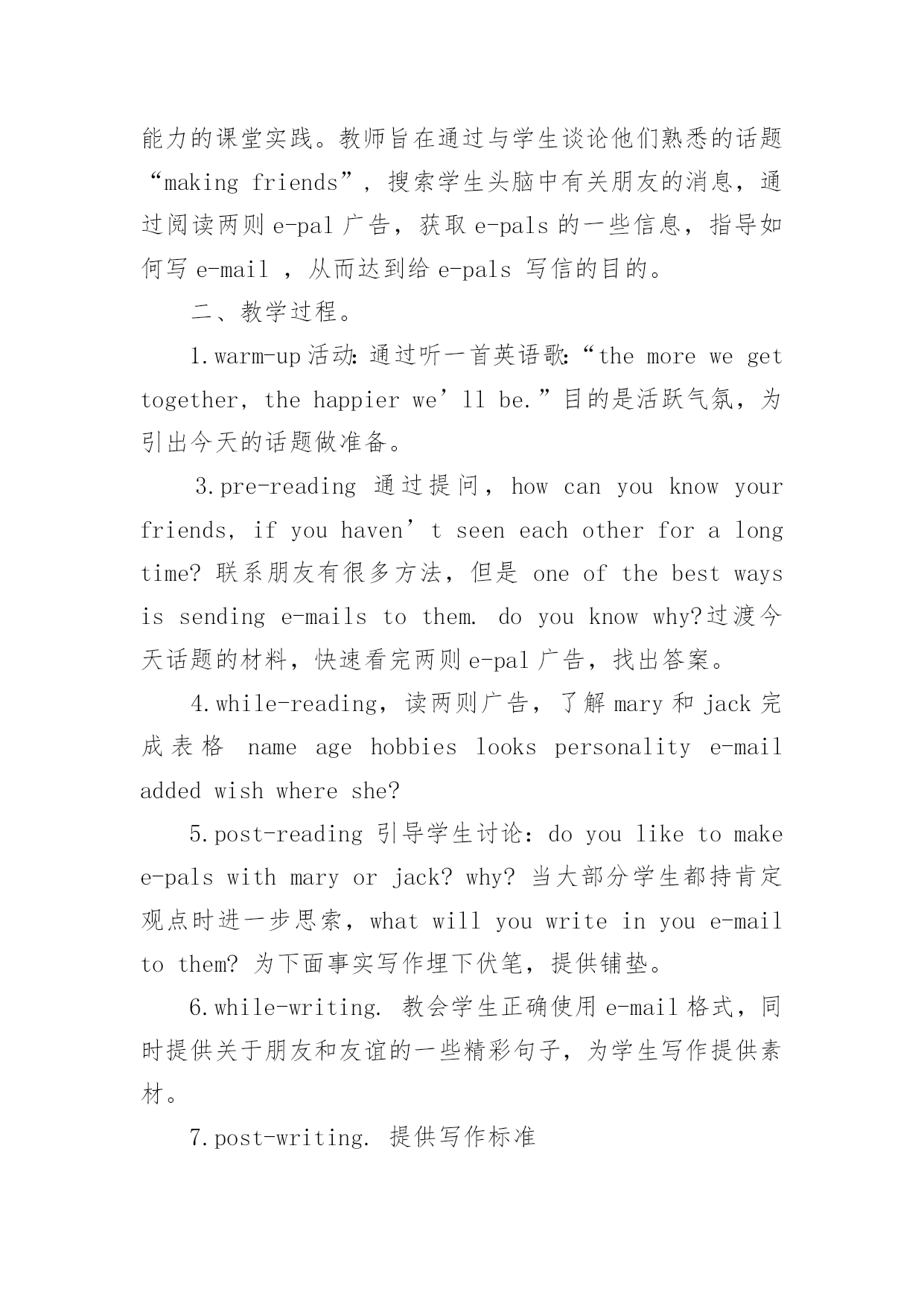 能力的课堂实践。教师旨在通过与学生谈论他们熟悉的话题“making friends”，搜索学生头脑中有关朋友的消息，通过阅读两则 e-pal 广告，获取 e-pals 的一些信息，指导如何写 e-mail ，从而达到给 e-pals 写信的目的。

二、教学过程。

1.warm-up 活动：通过听一首英语歌：“the more we get together, the happier we’ll be.”目的是活跃气氛，为引出今天的话题做准备。

3.pre-reading 通过提问，how can you know your friends, if you haven’t seen each other for a long time? 联系朋友有很多方法，但是 one of the best ways is sending e-mails to them. do you know why?过渡今天话题的材料，快速看完两则 e-pal 广告，找出答案。

4.while-reading，读两则广告，了解 mary 和 jack 完成表格 name age hobbies looks personality e-mail added wish where she?

5.post-reading 引导学生讨论：do you like to make e-pals with mary or jack? why? 当大部分学生都持肯定观点时进一步思索，what will you write in you e-mail to them? 为下面事实写作埋下伏笔，提供铺垫。

6.while-writing. 教会学生正确使用 e-mail 格式，同时提供关于朋友和友谊的一些精彩句子，为学生写作提供素材。

7.post-writing. 提供写作标准